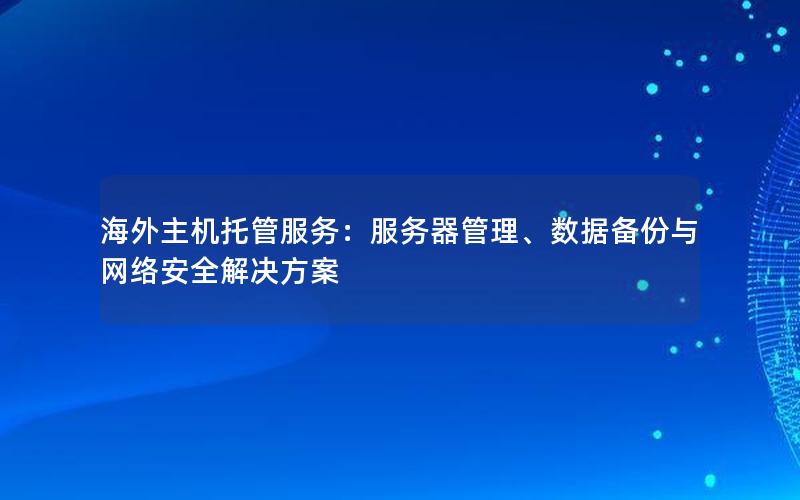 海外主机托管服务：服务器管理、数据备份与网络安全解决方案